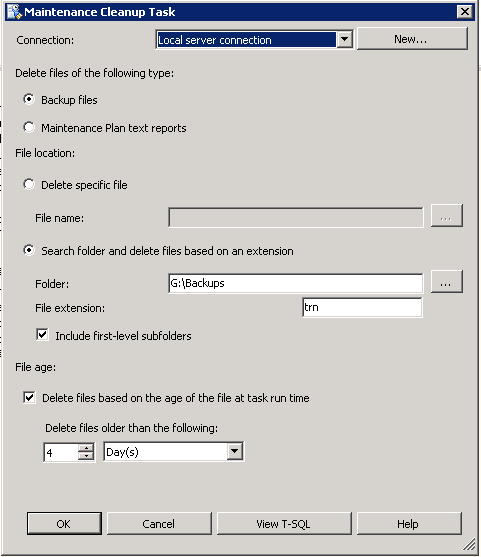 Maintenance Cleanup Task

Connection: Local server connection New...

Delete files of the following type:

Backup files

Maintenance Plan text reports

File location:

Delete specific file

File name: ...

Search folder and delete files based on an extension

Folder: G:\Backups ...

File extension: trn

Include first-level subfolders

File age:

Delete files based on the age of the file at task run time

Delete files older than the following:

4 Day(s)

OK Cancel View T-SQL Help